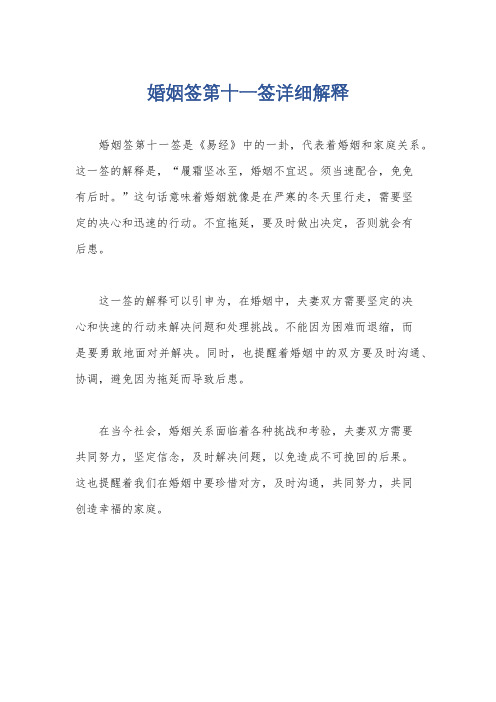 婚姻签第十一签详细解释

婚姻签第十一签是《易经》中的一卦，代表着婚姻和家庭关系。这一签的解释是，“履霜坚冰至，婚姻不宜迟。须当速配合，免免有后时。”这句话意味着婚姻就像是在严寒的冬天里行走，需要坚定的决心和迅速的行动。不宜拖延，要及时做出决定，否则就会有后患。

这一签的解释可以引申为，在婚姻中，夫妻双方需要坚定的决心和快速的行动来解决问题和处理挑战。不能因为困难而退缩，而是要勇敢地面对并解决。同时，也提醒着婚姻中的双方要及时沟通、协调，避免因为拖延而导致后患。

在当今社会，婚姻关系面临着各种挑战和考验，夫妻双方需要共同努力，坚定信念，及时解决问题，以免造成不可挽回的后果。这也提醒着我们在婚姻中要珍惜对方，及时沟通，共同努力，共同创造幸福的家庭。